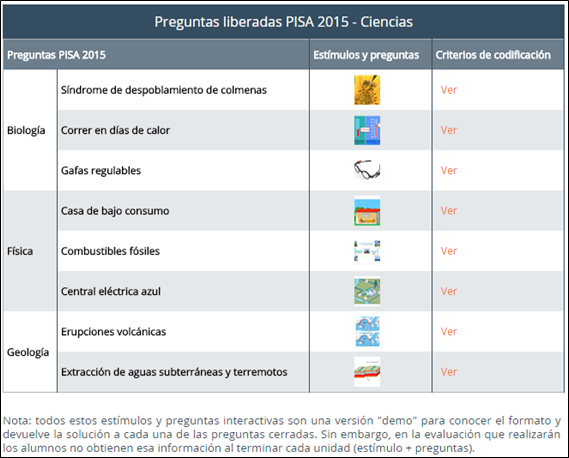 Preguntas liberadas PISA 2015 - Ciencias

| Preguntas PISA 2015 | | Estímulos y preguntas | Criterios de codificación |
|---|---|---|---|
| Biología | Síndrome de despoblamiento de colmenas | | Ver |
| | Correr en días de calor | | Ver |
| | Gafas regulables | | Ver |
| Física | Casa de bajo consumo | | Ver |
| | Combustibles fósiles | | Ver |
| | Central eléctrica azul | | Ver |
| Geología | Erupciones volcánicas | | Ver |
| | Extracción de aguas subterráneas y terremotos | | Ver |

Nota: todos estos estímulos y preguntas interactivas son una versión "demo" para conocer el formato y devuelve la solución a cada una de las preguntas cerradas. Sin embargo, en la evaluación que realizarán los alumnos no obtienen esa información al terminar cada unidad (estímulo + preguntas).